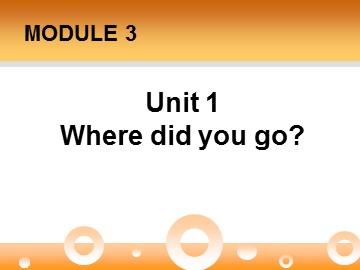 MODULE 3

Unit 1
Where did you go?